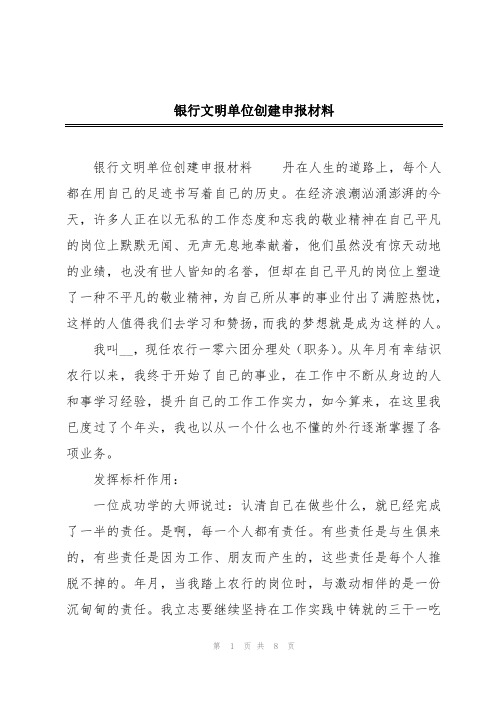 银行文明单位创建申报材料

银行文明单位创建申报材料　　丹在人生的道路上，每个人都在用自己的足迹书写着自己的历史。在经济浪潮汹涌澎湃的今天，许多人正在以无私的工作态度和忘我的敬业精神在自己平凡的岗位上默默无闻、无声无息地奉献着，他们虽然没有惊天动地的业绩，也没有世人皆知的名誉，但却在自己平凡的岗位上塑造了一种不平凡的敬业精神，为自己所从事的事业付出了满腔热忱，这样的人值得我们去学习和赞扬，而我的梦想就是成为这样的人。

我叫__，现任农行一零六团分理处（职务）。从年月有幸结识农行以来，我终于开始了自己的事业，在工作中不断从身边的人和事学习经验，提升自己的工作工作实力，如今算来，在这里我已度过了个年头，我也以从一个什么也不懂的外行逐渐掌握了各项业务。

发挥标杆作用：

一位成功学的大师说过：认清自己在做些什么，就已经完成了一半的责任。是啊，每一个人都有责任。有些责任是与生俱来的，有些责任是因为工作、朋友而产生的，这些责任是每个人推脱不掉的。年月，当我踏上农行的岗位时，与激动相伴的是一份沉甸甸的责任。我立志要继续坚持在工作实践中铸就的三干一吃

第 1 页 共 8 页